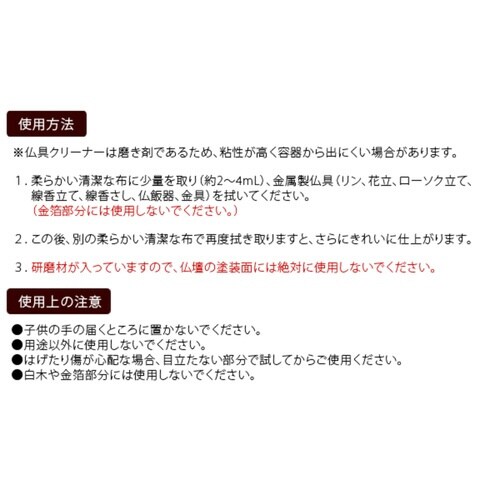 使用方法

※仏具クリーナーは磨き剤であるため、粘性が高く容器から出にくい場合があります。

1．柔らかい清潔な布に少量を取り（約2～4mL）、金属製仏具（リン、花立、ローソク立て、線香立て、線香さし、仏飯器、金具）を拭いてください。
（金箔部分には使用しないでください。）

2．この後、別の柔らかい清潔な布で再度拭き取りますと、さらにきれいに仕上がります。

3．研磨材が入っていますので、仏壇の塗装面には絶対に使用しないでください。

使用上の注意

●子供の手の届くところに置かないでください。
●用途以外に使用しないでください。
●はげたり傷が心配な場合、目立たない部分で試してからご使用ください。
●白木や金箔部分には使用しないでください。